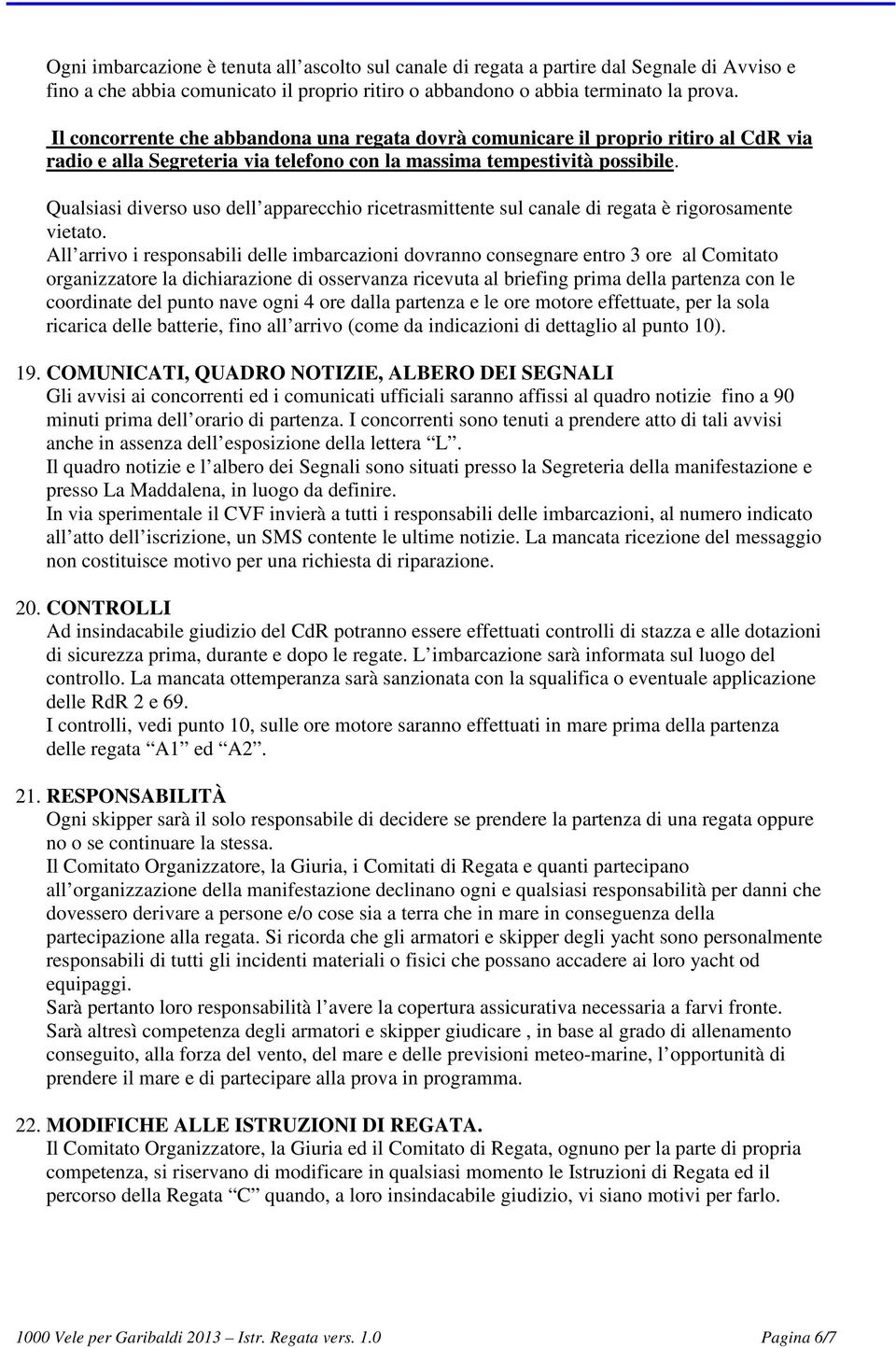 Ogni imbarcazione è tenuta all'ascolto sul canale di regata a partire dal Segnale di Avviso e fino a che abbia comunicato il proprio ritiro o abbandono o abbia terminato la prova.

Il concorrente che abbandona una regata dovrà comunicare il proprio ritiro al CdR via radio e alla Segreteria via telefono con la massima tempestività possibile.

Qualsiasi diverso uso dell'apparecchio ricetrasmittente sul canale di regata è rigorosamente vietato.

All'arrivo i responsabili delle imbarcazioni dovranno consegnare entro 3 ore al Comitato organizzatore la dichiarazione di osservanza ricevuta al briefing prima della partenza con le coordinate del punto nave ogni 4 ore dalla partenza e le ore motore effettuate, per la sola ricarica delle batterie, fino all'arrivo (come da indicazioni di dettaglio al punto 10).

19. COMUNICATI, QUADRO NOTIZIE, ALBERO DEI SEGNALI
Gli avvisi ai concorrenti ed i comunicati ufficiali saranno affissi al quadro notizie fino a 90 minuti prima dell'orario di partenza. I concorrenti sono tenuti a prendere atto di tali avvisi anche in assenza dell'esposizione della lettera "L".
Il quadro notizie e l'albero dei Segnali sono situati presso la Segreteria della manifestazione e presso La Maddalena, in luogo da definire.
In via sperimentale il CVF invierà a tutti i responsabili delle imbarcazioni, al numero indicato all'atto dell'iscrizione, un SMS contente le ultime notizie. La mancata ricezione del messaggio non costituisce motivo per una richiesta di riparazione.

20. CONTROLLI
Ad insindacabile giudizio del CdR potranno essere effettuati controlli di stazza e alle dotazioni di sicurezza prima, durante e dopo le regate. L'imbarcazione sarà informata sul luogo del controllo. La mancata ottemperanza sarà sanzionata con la squalifica o eventuale applicazione delle RdR 2 e 69.
I controlli, vedi punto 10, sulle ore motore saranno effettuati in mare prima della partenza delle regata "A1" ed "A2".

21. RESPONSABILITÀ
Ogni skipper sarà il solo responsabile di decidere se prendere la partenza di una regata oppure no o se continuare la stessa.
Il Comitato Organizzatore, la Giuria, i Comitati di Regata e quanti partecipano all'organizzazione della manifestazione declinano ogni e qualsiasi responsabilità per danni che dovessero derivare a persone e/o cose sia a terra che in mare in conseguenza della partecipazione alla regata. Si ricorda che gli armatori e skipper degli yacht sono personalmente responsabili di tutti gli incidenti materiali o fisici che possano accadere ai loro yacht od equipaggi.
Sarà pertanto loro responsabilità l'avere la copertura assicurativa necessaria a farvi fronte.
Sarà altresì competenza degli armatori e skipper giudicare , in base al grado di allenamento conseguito, alla forza del vento, del mare e delle previsioni meteo-marine, l'opportunità di prendere il mare e di partecipare alla prova in programma.

22. MODIFICHE ALLE ISTRUZIONI DI REGATA.
Il Comitato Organizzatore, la Giuria ed il Comitato di Regata, ognuno per la parte di propria competenza, si riservano di modificare in qualsiasi momento le Istruzioni di Regata ed il percorso della Regata "C" quando, a loro insindacabile giudizio, vi siano motivi per farlo.

1000 Vele per Garibaldi 2013 – Istr. Regata vers. 1.0 Pagina 6/7